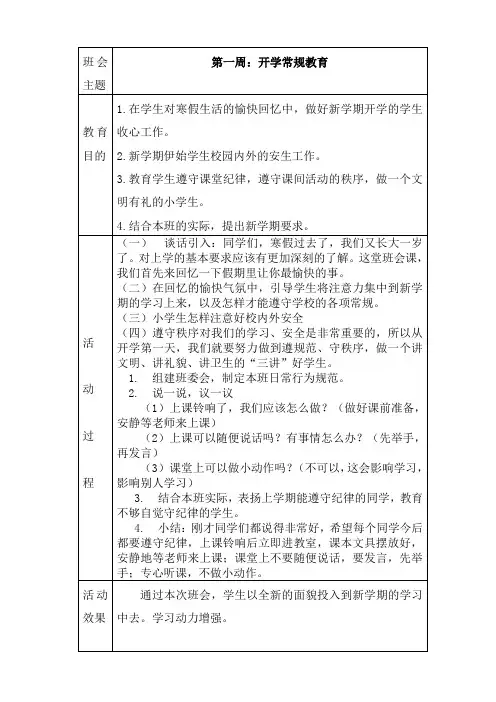 | 班会主题 | 第一周：开学常规教育 |
|---|---|
| 教育目的 | 1.在学生对寒假生活的愉快回忆中，做好新学期开学的学生收心工作。<br>2.新学期伊始学生校园内外的安生工作。<br>3.教育学生遵守课堂纪律，遵守课间活动的秩序，做一个文明有礼的小学生。<br>4.结合本班的实际，提出新学期要求。 |
| 活动过程 | （一） 谈话引入：同学们，寒假过去了，我们又长大一岁了。对上学的基本要求应该有更加深刻的了解。这堂班会课，我们首先来回忆一下假期里让你最愉快的事。<br>（二）在回忆的愉快气氛中，引导学生将注意力集中到新学期的学习上来，以及怎样才能遵守学校的各项常规。<br>（三）小学生怎样注意好校内外安全<br>（四）遵守秩序对我们的学习、安全是非常重要的，所以从开学第一天，我们就要努力做到遵规范、守秩序，做一个讲文明、讲礼貌、讲卫生的“三讲”好学生。<br>1. 组建班委会，制定本班日常行为规范。<br>2. 说一说，议一议<br>（1）上课铃响了，我们应该怎么做？（做好课前准备，安静等老师来上课）<br>（2）上课可以随便说话吗？有事情怎么办？（先举手，再发言）<br>（3）课堂上可以做小动作吗？（不可以，这会影响学习，影响别人学习）<br>3. 结合本班实际，表扬上学期能遵守纪律的同学，教育不够自觉守纪律的学生。<br>4. 小结：刚才同学们都说得非常好，希望每个同学今后都要遵守纪律，上课铃响后立即进教室，课本文具摆放好，安静地等老师来上课；课堂上不要随便说话，要发言，先举手；专心听课，不做小动作。 |
| 活动效果 | 通过本次班会，学生以全新的面貌投入到新学期的学习中去。学习动力增强。 |